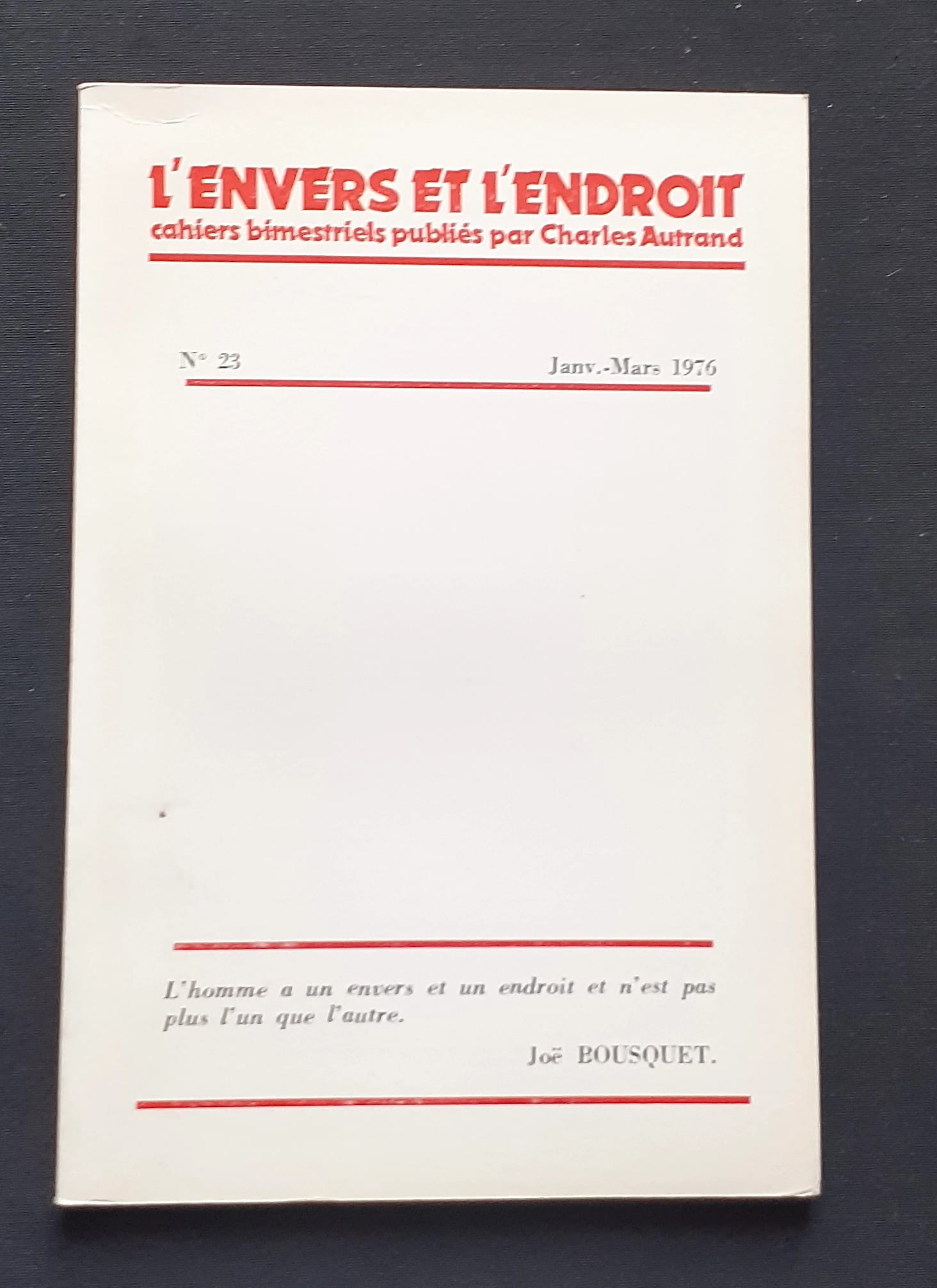 L'ENVERS ET L'ENDROIT
cahiers bimestriels publiés par Charles Autrand

N° 23 Janv.-Mars 1976

L'homme a un envers et un endroit et n'est pas plus l'un que l'autre.

Joë BOUSQUET.